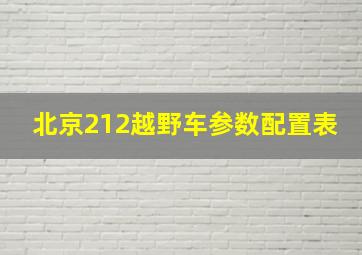 北京212越野车参数配置表